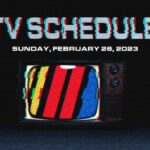 TV SCHEDULE

SUNDAY, FEBRUARY 26, 2023